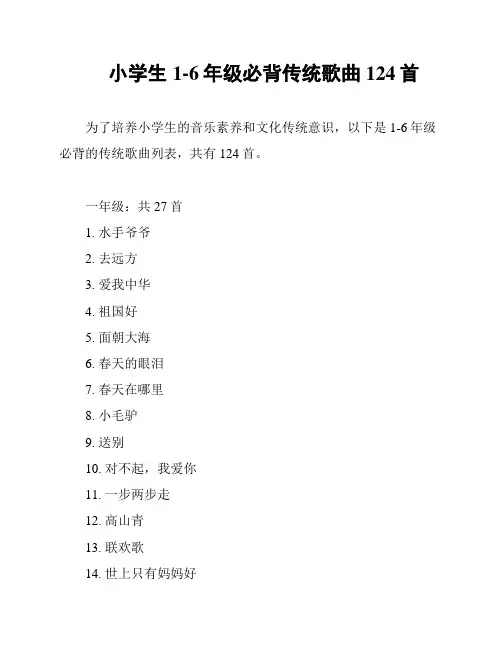 小学生1-6年级必背传统歌曲124首

为了培养小学生的音乐素养和文化传统意识，以下是1-6年级必背的传统歌曲列表，共有124首。

一年级：共27首

1.水手爷爷

2.去远方

3.爱我中华

4.祖国好

5.面朝大海

6.春天的眼泪

7.春天在哪里

8.小毛驴

9.送别

10.对不起，我爱你

11.一步两步走

12.高山青

13.联欢歌

14.世上只有妈妈好